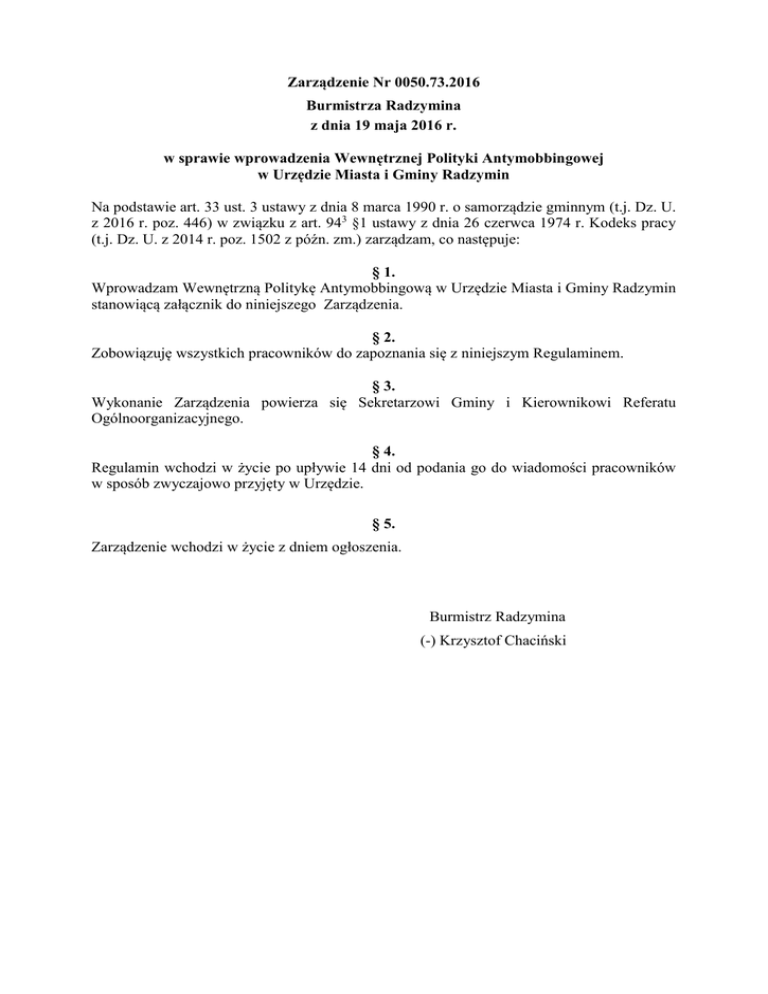 Zarządzenie Nr 0050.73.2016
Burmistrza Radzymina
z dnia 19 maja 2016 r.

w sprawie wprowadzenia Wewnętrznej Polityki Antymobbingowej
w Urzędzie Miasta i Gminy Radzymin

Na podstawie art. 33 ust. 3 ustawy z dnia 8 marca 1990 r. o samorządzie gminnym (t.j. Dz. U. z 2016 r. poz. 446) w związku z art. $94^3$ §1 ustawy z dnia 26 czerwca 1974 r. Kodeks pracy (t.j. Dz. U. z 2014 r. poz. 1502 z późn. zm.) zarządzam, co następuje:

§ 1.
Wprowadzam Wewnętrzną Politykę Antymobbingową w Urzędzie Miasta i Gminy Radzymin stanowiącą załącznik do niniejszego Zarządzenia.

§ 2.
Zobowiązuję wszystkich pracowników do zapoznania się z niniejszym Regulaminem.

§ 3.
Wykonanie Zarządzenia powierza się Sekretarzowi Gminy i Kierownikowi Referatu Ogólnoorganizacyjnego.

§ 4.
Regulamin wchodzi w życie po upływie 14 dni od podania go do wiadomości pracowników w sposób zwyczajowo przyjęty w Urzędzie.

§ 5.
Zarządzenie wchodzi w życie z dniem ogłoszenia.

Burmistrz Radzymina
(-) Krzysztof Chaciński